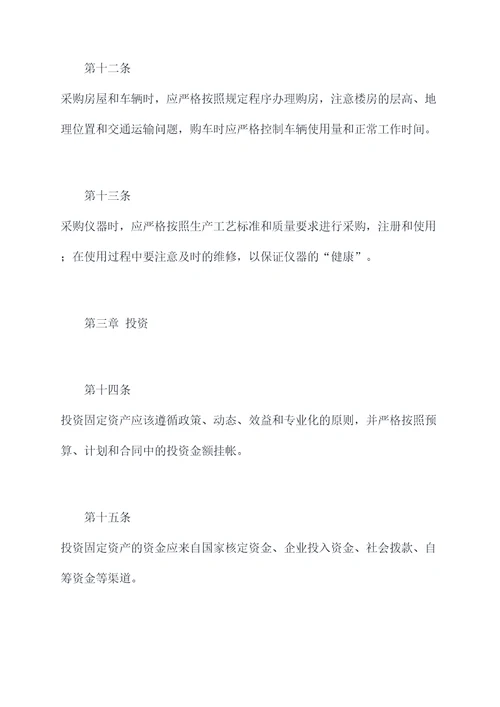 第十二条

采购房屋和车辆时，应严格按照规定程序办理购房，注意楼房的层高、地理位置和交通运输问题，购车时应严格控制车辆使用量和正常工作时间。

第十三条

采购仪器时，应严格按照生产工艺标准和质量要求进行采购，注册和使用；在使用过程中要注意及时的维修，以保证仪器的“健康”。

第三章 投资

第十四条

投资固定资产应该遵循政策、动态、效益和专业化的原则，并严格按照预算、计划和合同中的投资金额挂帐。

第十五条

投资固定资产的资金应来自国家核定资金、企业投入资金、社会拨款、自筹资金等渠道。